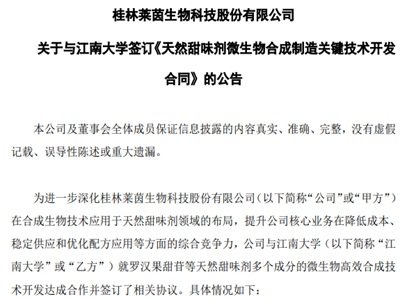 桂林莱茵生物科技股份有限公司

关于与江南大学签订《天然甜味剂微生物合成制造关键技术开发合同》的公告

本公司及董事会全体成员保证信息披露的内容真实、准确、完整，没有虚假记载、误导性陈述或重大遗漏。

为进一步深化桂林莱茵生物科技股份有限公司（以下简称“公司”或“甲方”）在合成生物技术应用于天然甜味剂领域的布局，提升公司核心业务在降低成本、稳定供应和优化配方应用等方面的综合竞争力，公司与江南大学（以下简称“江南大学”或“乙方”）就罗汉果甜苷等天然甜味剂多个成分的微生物高效合成技术开发达成合作并签订了相关协议。具体情况如下：